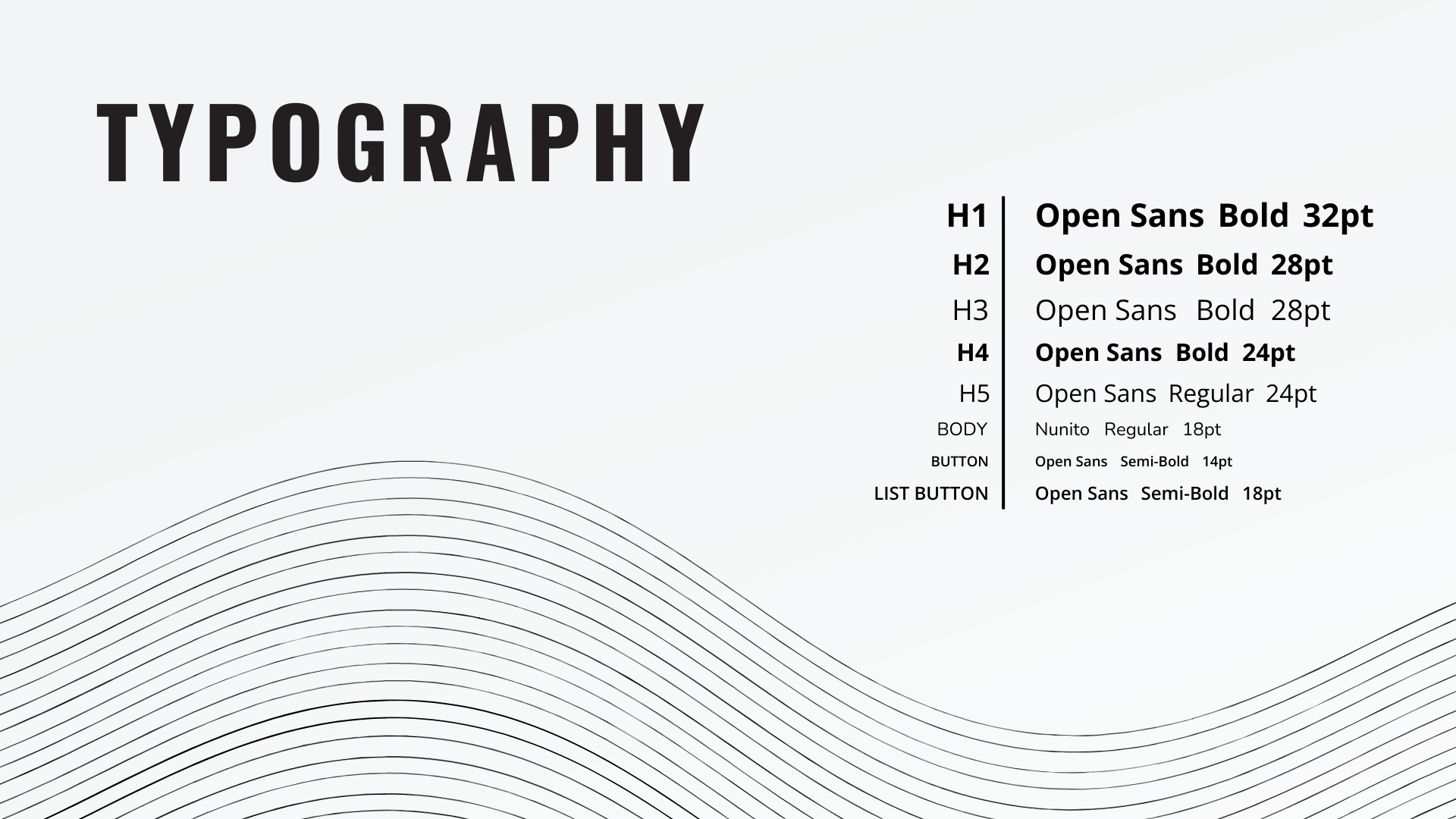 TYPOGRAPHY

H1 Open Sans Bold 32pt
H2 Open Sans Bold 28pt
H3 Open Sans Bold 28pt
H4 Open Sans Bold 24pt
H5 Open Sans Regular 24pt
BODY Nunito Regular 18pt
BUTTON Open Sans Semi-Bold 14pt
LIST BUTTON Open Sans Semi-Bold 18pt